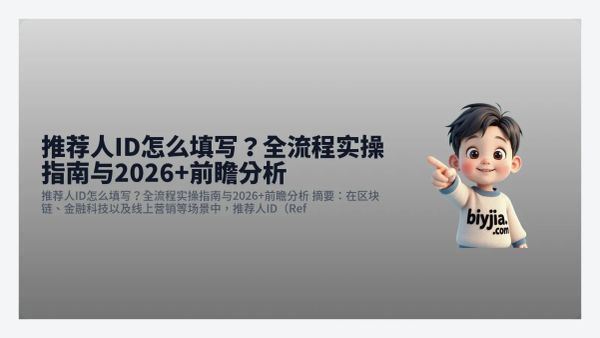 推荐人ID怎么填写？全流程实操指南与2026+前瞻分析

推荐人ID怎么填写？全流程实操指南与2026+前瞻分析 摘要：在区块链、金融科技以及线上营销等场景中，推荐人ID（Ref

biyjia.com